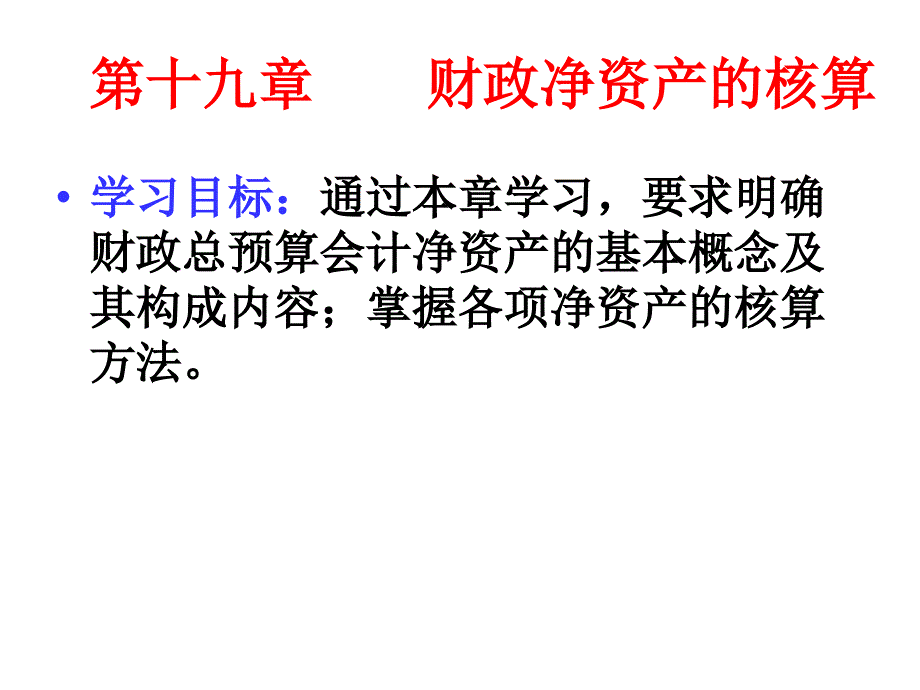 第十九章　　财政净资产的核算

• 学习目标：通过本章学习，要求明确财政总预算会计净资产的基本概念及其构成内容；掌握各项净资产的核算方法。